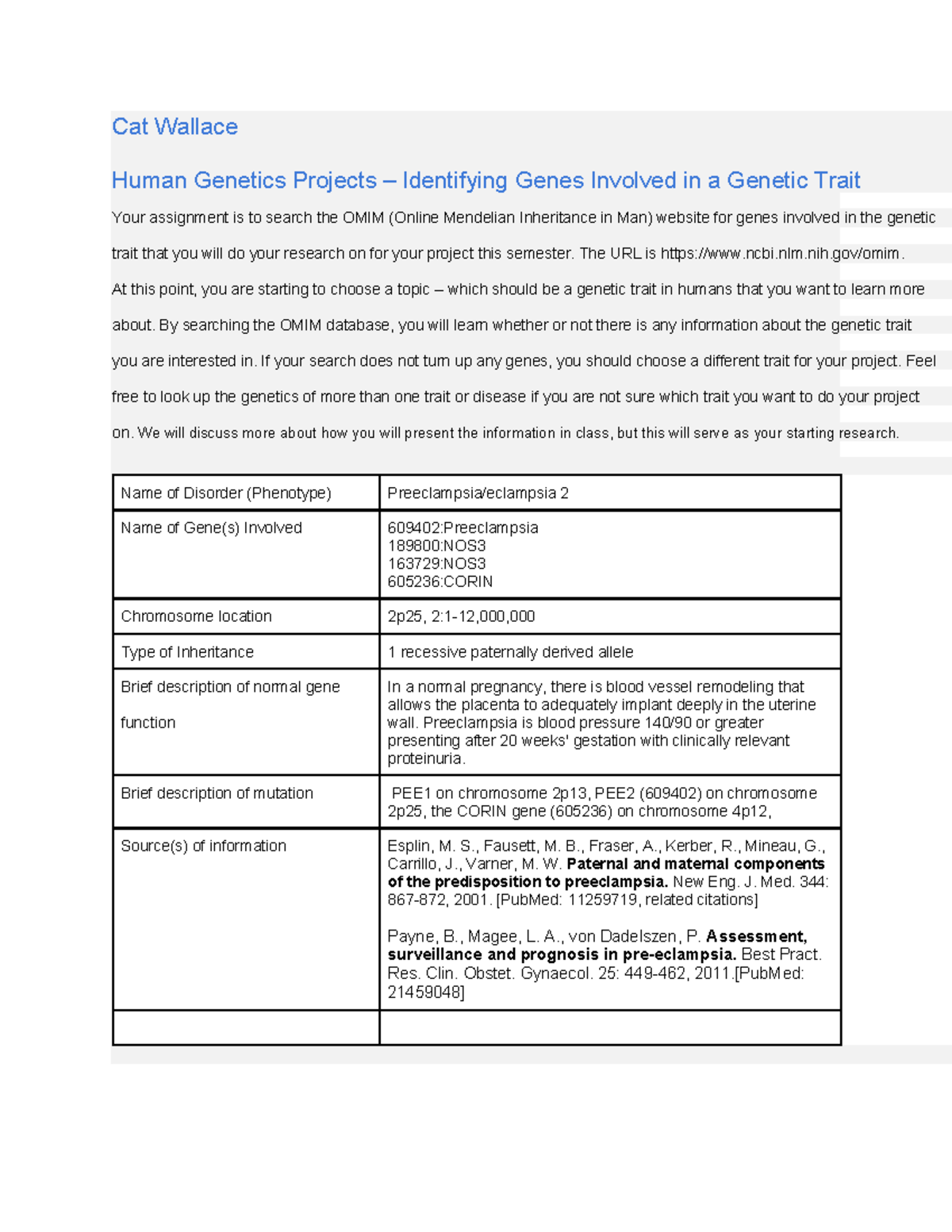 Cat Wallace

Human Genetics Projects – Identifying Genes Involved in a Genetic Trait

Your assignment is to search the OMIM (Online Mendelian Inheritance in Man) website for genes involved in the genetic trait that you will do your research on for your project this semester. The URL is https://www.ncbi.nlm.nih.gov/omim. At this point, you are starting to choose a topic – which should be a genetic trait in humans that you want to learn more about. By searching the OMIM database, you will learn whether or not there is any information about the genetic trait you are interested in. If your search does not turn up any genes, you should choose a different trait for your project. Feel free to look up the genetics of more than one trait or disease if you are not sure which trait you want to do your project on. We will discuss more about how you will present the information in class, but this will serve as your starting research.

| Name of Disorder (Phenotype) | Preeclampsia/eclampsia 2 |
|---|---|
| Name of Gene(s) Involved | 609402:Preeclampsia 189800:NOS3 163729:NOS3 605236:CORIN |
| Chromosome location | 2p25, 2:1-12,000,000 |
| Type of Inheritance | 1 recessive paternally derived allele |
| Brief description of normal gene function | In a normal pregnancy, there is blood vessel remodeling that allows the placenta to adequately implant deeply in the uterine wall. Preeclampsia is blood pressure 140/90 or greater presenting after 20 weeks' gestation with clinically relevant proteinuria. |
| Brief description of mutation | PEE1 on chromosome 2p13, PEE2 (609402) on chromosome 2p25, the CORIN gene (605236) on chromosome 4p12, |
| Source(s) of information | Esplin, M. S., Fausett, M. B., Fraser, A., Kerber, R., Mineau, G., Carrillo, J., Varner, M. W. Paternal and maternal components of the predisposition to preeclampsia. New Eng. J. Med. 344: 867-872, 2001. [PubMed: 11259719, related citations] Payne, B., Magee, L. A., von Dadelszen, P. Assessment, surveillance and prognosis in pre-eclampsia. Best Pract. Res. Clin. Obstet. Gynaecol. 25: 449-462, 2011.[PubMed: 21459048] |
| | |